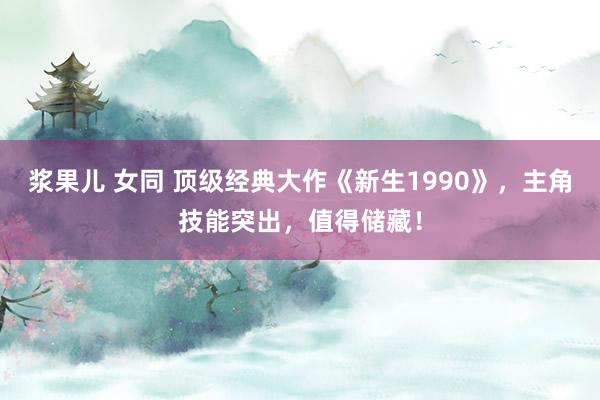 浆果儿 女同 顶级经典大作《新生1990》，主角技能突出，值得储藏！